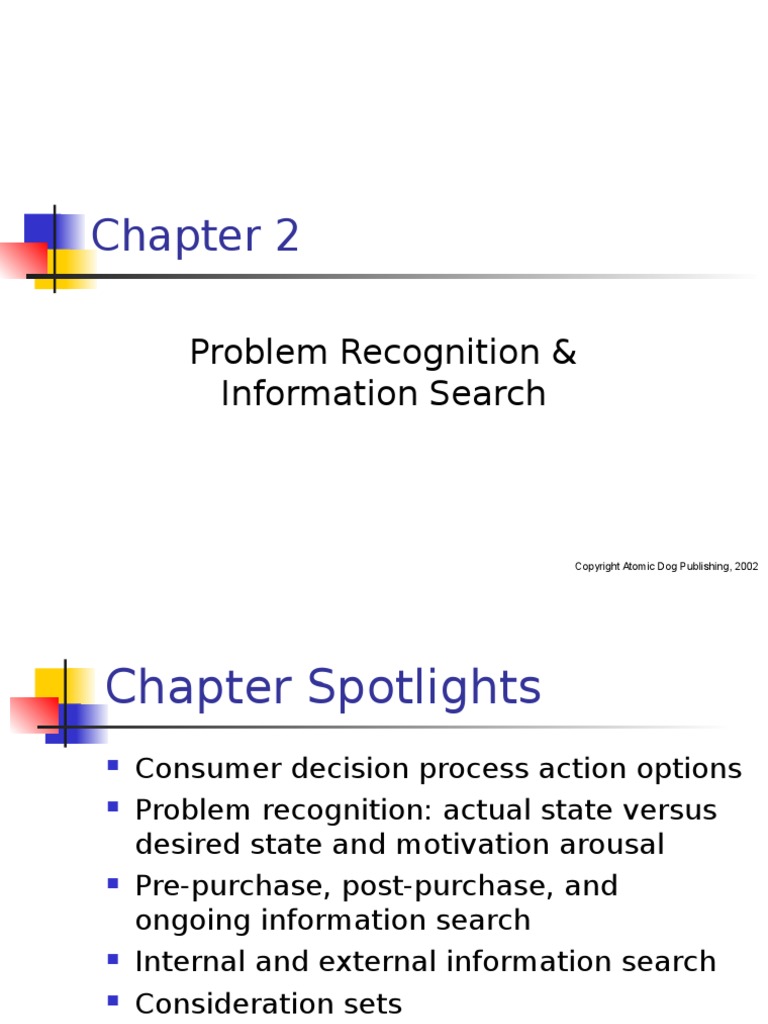 Chapter 2

Problem Recognition & Information Search

Copyright Atomic Dog Publishing, 2002

Chapter Spotlights

- Consumer decision process action options
- Problem recognition: actual state versus desired state and motivation arousal
- Pre-purchase, post-purchase, and ongoing information search
- Internal and external information search
- Consideration sets